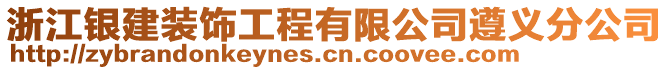 浙江银建装饰工程有限公司遵义分公司
http://zybrandonkeynes.cn.coovee.com